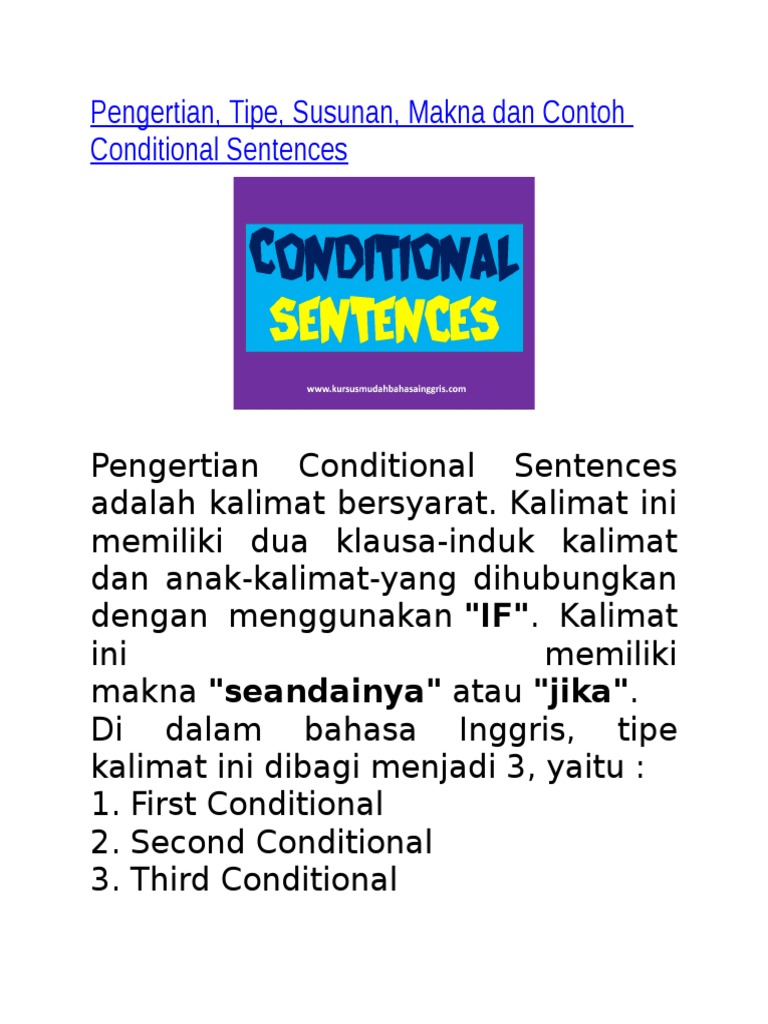 Pengertian, Tipe, Susunan, Makna dan Contoh Conditional Sentences

CONDITIONAL SENTENCES

www.kursusmudahbahasainggris.com

Pengertian Conditional Sentences adalah kalimat bersyarat. Kalimat ini memiliki dua klausa-induk kalimat dan anak-kalimat-yang dihubungkan dengan menggunakan "IF". Kalimat ini memiliki makna "seandainya" atau "jika".
Di dalam bahasa Inggris, tipe kalimat ini dibagi menjadi 3, yaitu :
1. First Conditional
2. Second Conditional
3. Third Conditional